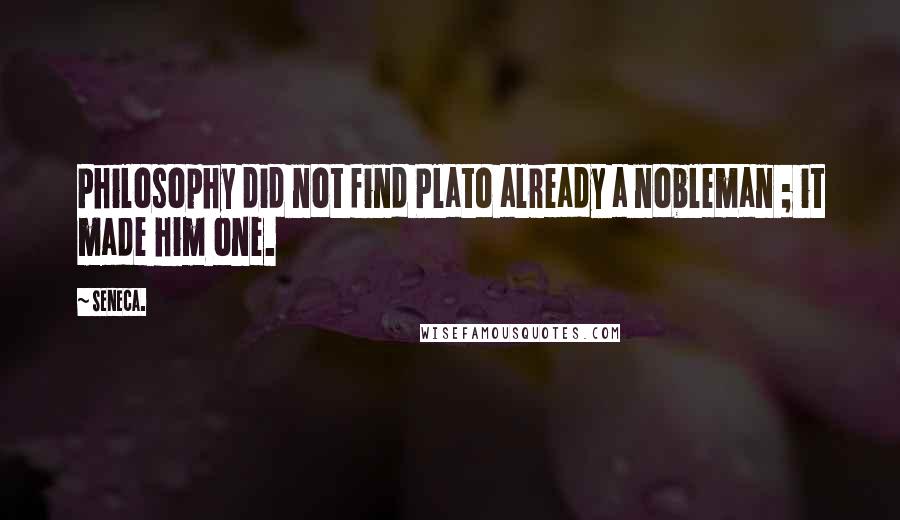 PHILOSOPHY DID NOT FIND PLATO ALREADY A NOBLEMAN ; IT MADE HIM ONE.

~ SENECA.

WISEFAMOUSQUOTES.COM